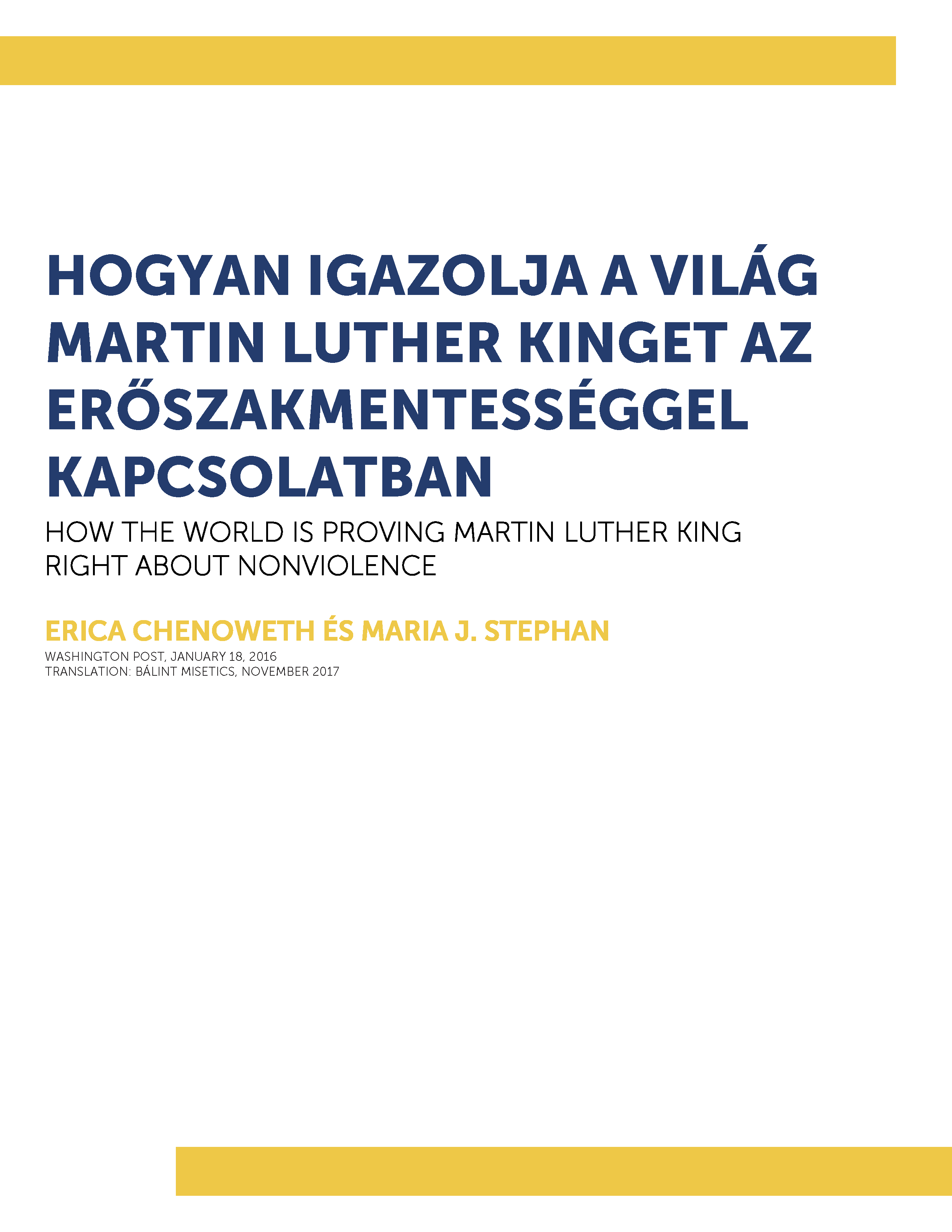 HOGYAN IGAZOLJA A VILÁG MARTIN LUTHER KINGET AZ ERŐSZAKMENTESSÉGGEL KAPCSOLATBAN

HOW THE WORLD IS PROVING MARTIN LUTHER KING RIGHT ABOUT NONVIOLENCE

ERICA CHENOWETH ÉS MARIA J. STEPHAN

WASHINGTON POST, JANUARY 18, 2016
TRANSLATION: BÁLINT MISETICS, NOVEMBER 2017